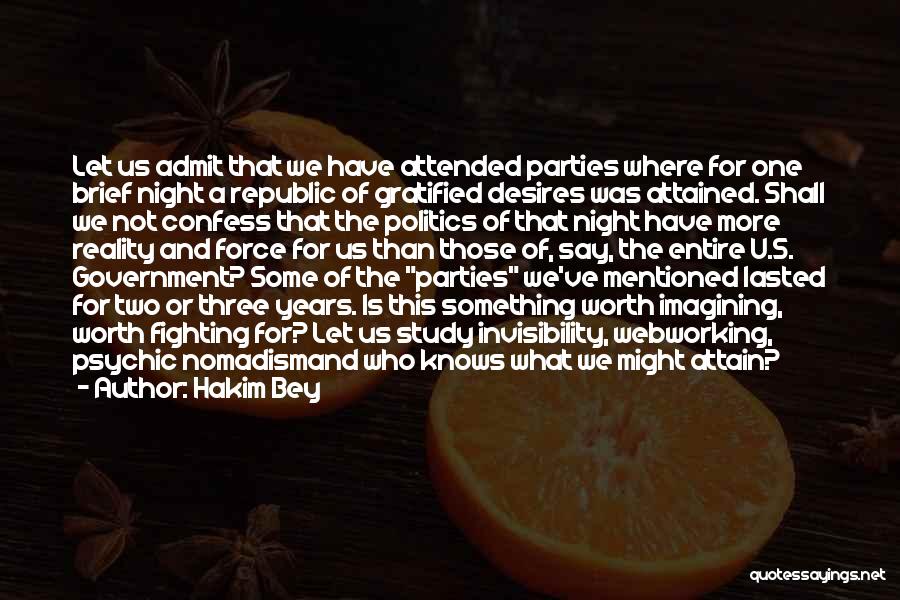 Let us admit that we have attended parties where for one brief night a republic of gratified desires was attained. Shall we not confess that the politics of that night have more reality and force for us than those of, say, the entire U.S. Government? Some of the "parties" we've mentioned lasted for two or three years. Is this something worth imagining, worth fighting for? Let us study invisibility, webworking, psychic nomadismand who knows what we might attain?
- Author: Hakim Bey

quotessayings.net